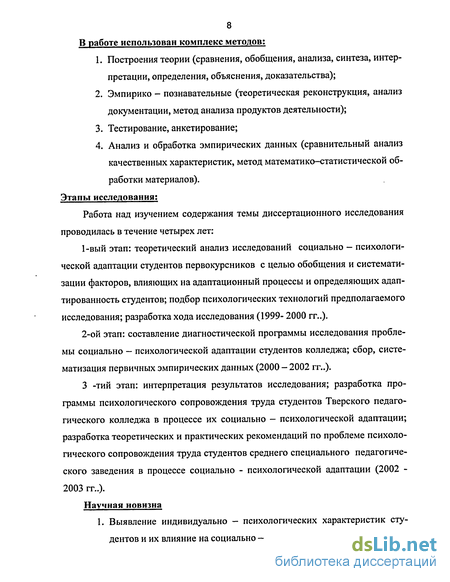 8

В работе использован комплекс методов:

1. Построения теории (сравнения, обобщения, анализа, синтеза, интерпретации, определения, объяснения, доказательства);

2. Эмпирико – познавательные (теоретическая реконструкция, анализ документации, метод анализа продуктов деятельности);

3. Тестирование, анкетирование;

4. Анализ и обработка эмпирических данных (сравнительный анализ качественных характеристик, метод математико–статистической обработки материалов).

Этапы исследования:

Работа над изучением содержания темы диссертационного исследования проводилась в течение четырех лет:

1-вый этап: теоретический анализ исследований социально – психологической адаптации студентов первокурсников с целью обобщения и систематизации факторов, влияющих на адаптационный процессы и определяющих адаптированность студентов; подбор психологических технологий предполагаемого исследования; разработка хода исследования (1999- 2000 гг..).

2-ой этап: составление диагностической программы исследования проблемы социально – психологической адаптации студентов колледжа; сбор, систематизация первичных эмпирических данных (2000 – 2002 гг..).

3 -тий этап: интерпретация результатов исследования; разработка программы психологического сопровождения труда студентов Тверского педагогического колледжа в процессе их социально – психологической адаптации; разработка теоретических и практических рекомендаций по проблеме психологического сопровождения труда студентов среднего специального педагогического заведения в процессе социально - психологической адаптации (2002 - 2003 гг..).

Научная новизна

1. Выявление индивидуально – психологических характеристик студентов и их влияние на социально –

dsLib.net
библиотека диссертаций